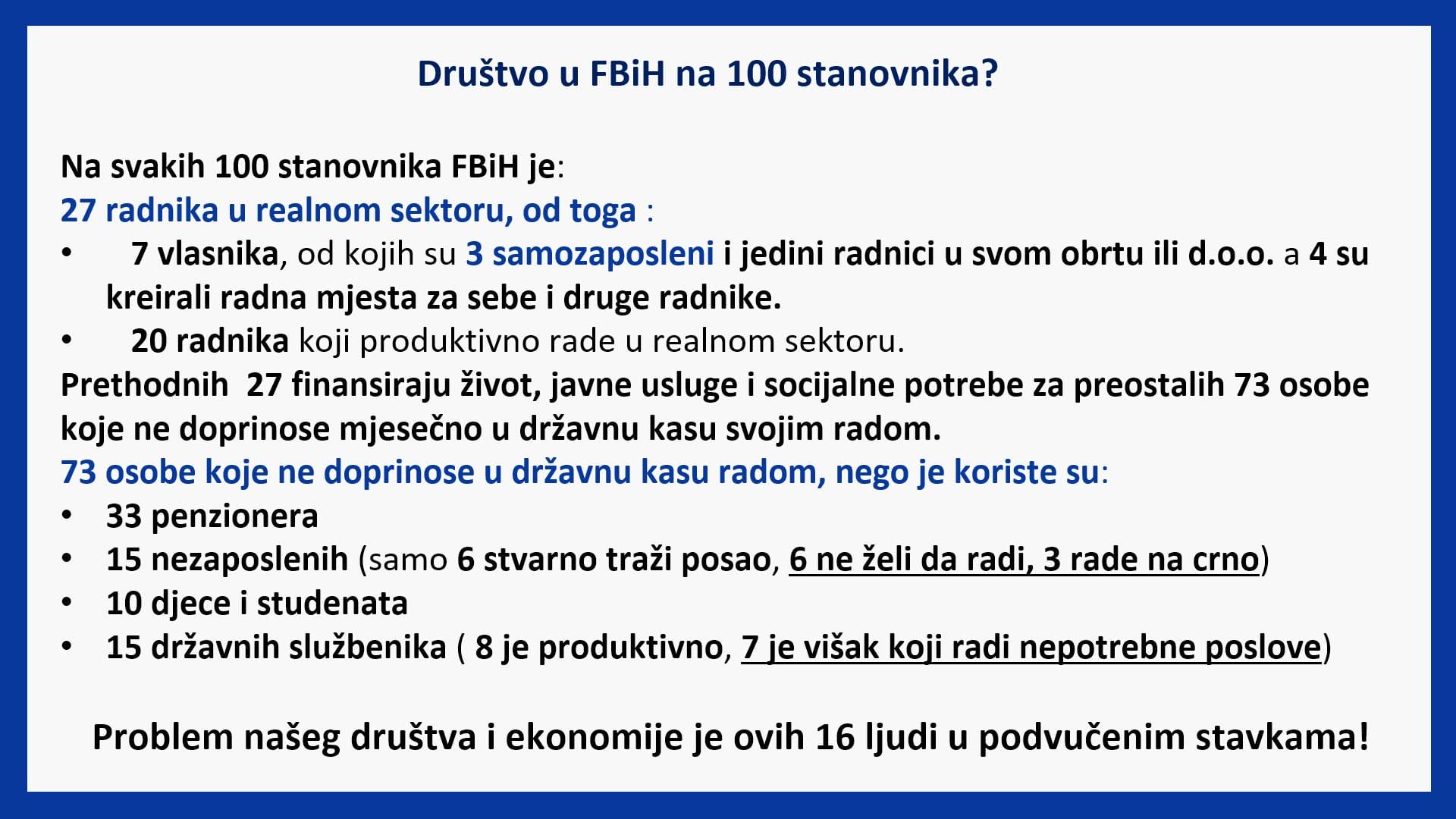 Društvo u FBiH na 100 stanovnika?

Na svakih 100 stanovnika FBiH je:
27 radnika u realnom sektoru, od toga :
• 7 vlasnika, od kojih su 3 samozaposleni i jedini radnici u svom obrtu ili d.o.o. a 4 su kreirali radna mjesta za sebe i druge radnike.
• 20 radnika koji produktivno rade u realnom sektoru.
Prethodnih 27 finansiraju život, javne usluge i socijalne potrebe za preostalih 73 osobe koje ne doprinose mjesečno u državnu kasu svojim radom.
73 osobe koje ne doprinose u državnu kasu radom, nego je koriste su:
• 33 penzionera
• 15 nezaposlenih (samo 6 stvarno traži posao, 6 ne želi da radi, 3 rade na crno)
• 10 djece i studenata
• 15 državnih službenika ( 8 je produktivno, 7 je višak koji radi nepotrebne poslove)

Problem našeg društva i ekonomije je ovih 16 ljudi u podvučenim stavkama!